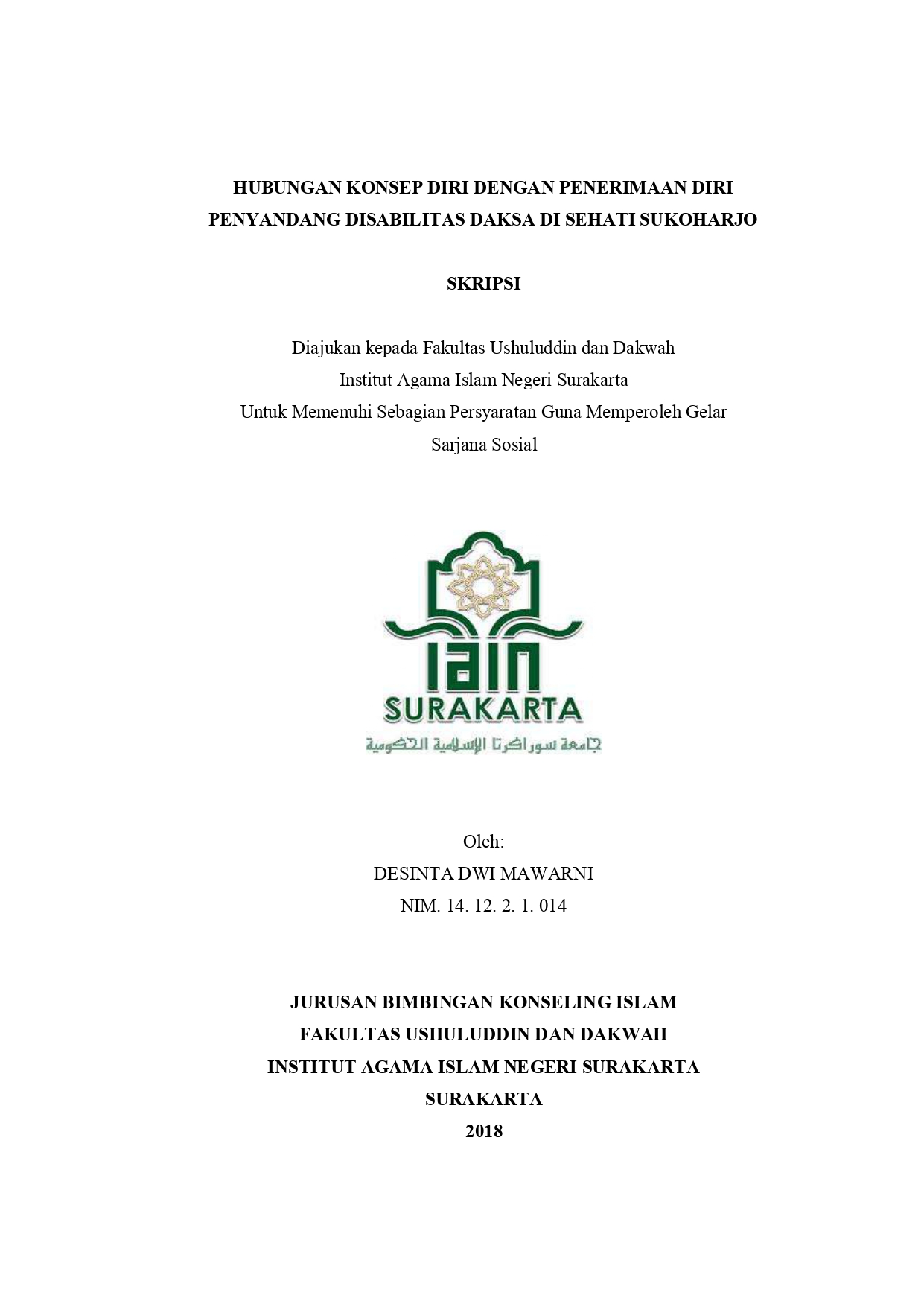 HUBUNGAN KONSEP DIRI DENGAN PENERIMAAN DIRI PENYANDANG DISABILITAS DAKSA DI SEHATI SUKOHARJO

SKRIPSI

Diajukan kepada Fakultas Ushuluddin dan Dakwah
Institut Agama Islam Negeri Surakarta
Untuk Memenuhi Sebagian Persyaratan Guna Memperoleh Gelar
Sarjana Sosial

IAIN
SURAKARTA
جامعة سوراكرتا الإسلامية الحكومية

Oleh:
DESINTA DWI MAWARNI
NIM. 14. 12. 2. 1. 014

JURUSAN BIMBINGAN KONSELING ISLAM
FAKULTAS USHULUDDIN DAN DAKWAH
INSTITUT AGAMA ISLAM NEGERI SURAKARTA
SURAKARTA
2018